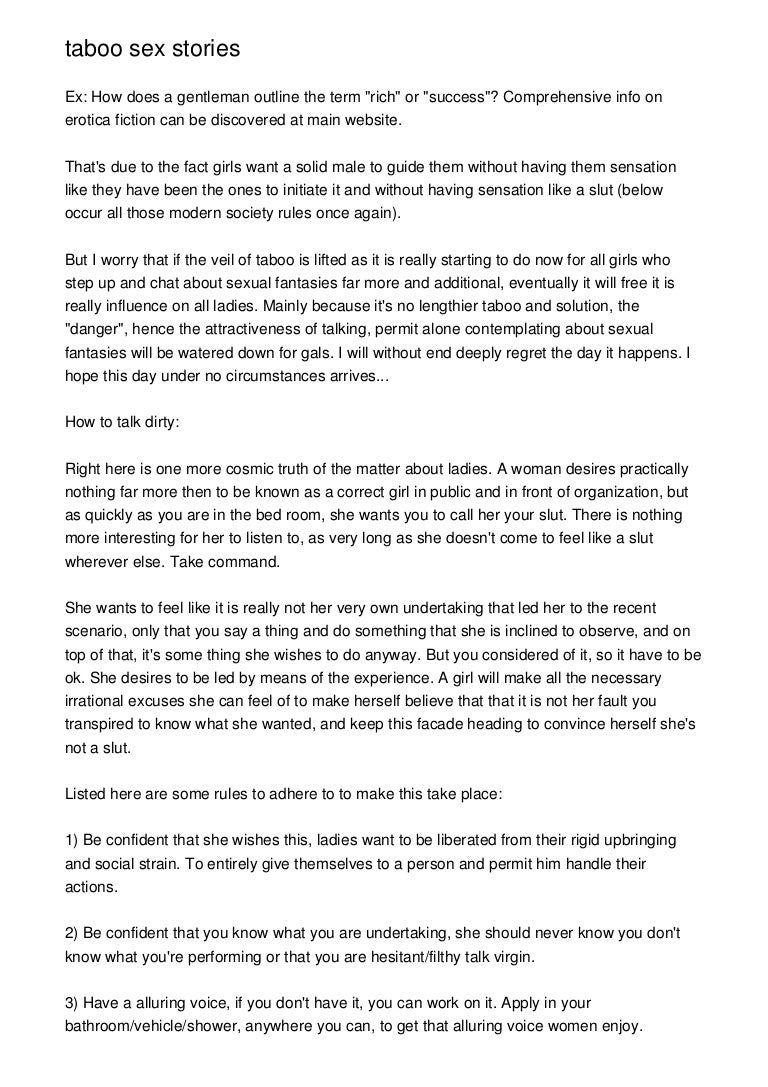 taboo sex stories

Ex: How does a gentleman outline the term "rich" or "success"? Comprehensive info on erotica fiction can be discovered at main website.

That's due to the fact girls want a solid male to guide them without having them sensation like they have been the ones to initiate it and without having sensation like a slut (below occur all those modern society rules once again).

But I worry that if the veil of taboo is lifted as it is really starting to do now for all girls who step up and chat about sexual fantasies far more and additional, eventually it will free it is really influence on all ladies. Mainly because it's no lengthier taboo and solution, the "danger", hence the attractiveness of talking, permit alone contemplating about sexual fantasies will be watered down for gals. I will without end deeply regret the day it happens. I hope this day under no circumstances arrives...

How to talk dirty:

Right here is one more cosmic truth of the matter about ladies. A woman desires practically nothing far more then to be known as a correct girl in public and in front of organization, but as quickly as you are in the bed room, she wants you to call her your slut. There is nothing more interesting for her to listen to, as very long as she doesn't come to feel like a slut wherever else. Take command.

She wants to feel like it is really not her very own undertaking that led her to the recent scenario, only that you say a thing and do something that she is inclined to observe, and on top of that, it's some thing she wishes to do anyway. But you considered of it, so it have to be ok. She desires to be led by means of the experience. A girl will make all the necessary irrational excuses she can feel of to make herself believe that that it is not her fault you transpired to know what she wanted, and keep this facade heading to convince herself she's not a slut.

Listed here are some rules to adhere to to make this take place:

1) Be confident that she wishes this, ladies want to be liberated from their rigid upbringing and social strain. To entirely give themselves to a person and permit him handle their actions.

2) Be confident that you know what you are undertaking, she should never know you don't know what you're performing or that you are hesitant/filthy talk virgin.

3) Have a alluring voice, if you don't have it, you can work on it. Apply in your bathroom/vehicle/shower, anywhere you can, to get that alluring voice women enjoy.